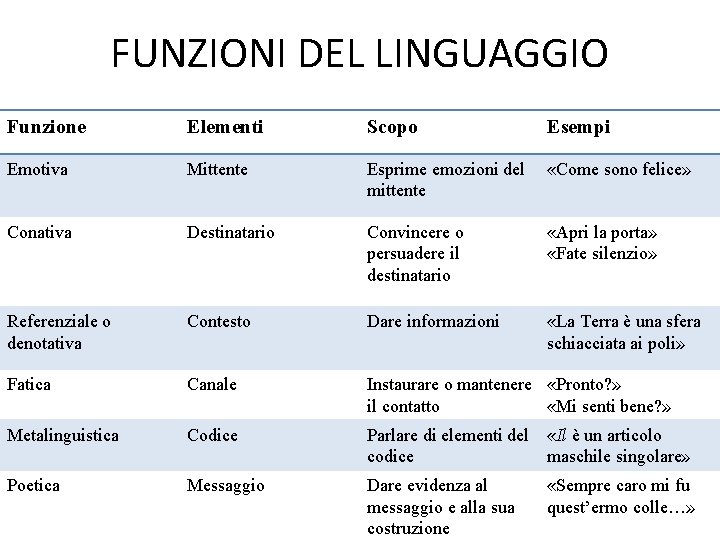 FUNZIONI DEL LINGUAGGIO

| Funzione | Elementi | Scopo | Esempi |
|---|---|---|---|
| Emotiva | Mittente | Esprime emozioni del mittente | «Come sono felice» |
| Conativa | Destinatario | Convincere o persuadere il destinatario | «Apri la porta» «Fate silenzio» |
| Referenziale o denotativa | Contesto | Dare informazioni | «La Terra è una sfera schiacciata ai poli» |
| Fatica | Canale | Instaurare o mantenere il contatto | «Pronto?» «Mi senti bene?» |
| Metalinguistica | Codice | Parlare di elementi del codice | «Il è un articolo maschile singolare» |
| Poetica | Messaggio | Dare evidenza al messaggio e alla sua costruzione | «Sempre caro mi fu quest'ermo colle…» |